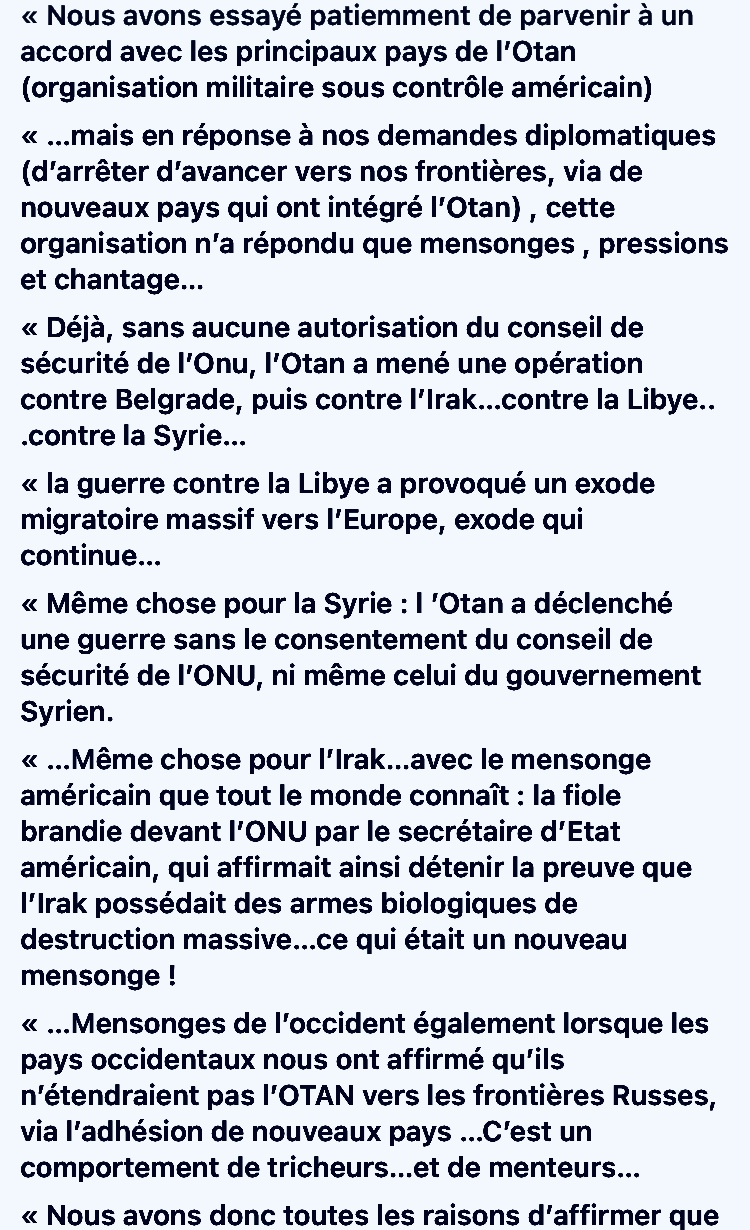 « Nous avons essayé patiemment de parvenir à un accord avec les principaux pays de l'Otan (organisation militaire sous contrôle américain)

« ...mais en réponse à nos demandes diplomatiques (d'arrêter d'avancer vers nos frontières, via de nouveaux pays qui ont intégré l'Otan) , cette organisation n'a répondu que mensonges , pressions et chantage...

« Déjà, sans aucune autorisation du conseil de sécurité de l'Onu, l'Otan a mené une opération contre Belgrade, puis contre l'Irak...contre la Libye.. .contre la Syrie...

« la guerre contre la Libye a provoqué un exode migratoire massif vers l'Europe, exode qui continue...

« Même chose pour la Syrie : l 'Otan a déclenché une guerre sans le consentement du conseil de sécurité de l'ONU, ni même celui du gouvernement Syrien.

« ...Même chose pour l'Irak...avec le mensonge américain que tout le monde connaît : la fiole brandie devant l'ONU par le secrétaire d'Etat américain, qui affirmait ainsi détenir la preuve que l'Irak possédait des armes biologiques de destruction massive...ce qui était un nouveau mensonge !

« ...Mensonges de l'occident également lorsque les pays occidentaux nous ont affirmé qu'ils n'étendraient pas l'OTAN vers les frontières Russes, via l'adhésion de nouveaux pays ...C'est un comportement de tricheurs...et de menteurs...

« Nous avons donc toutes les raisons d'affirmer que